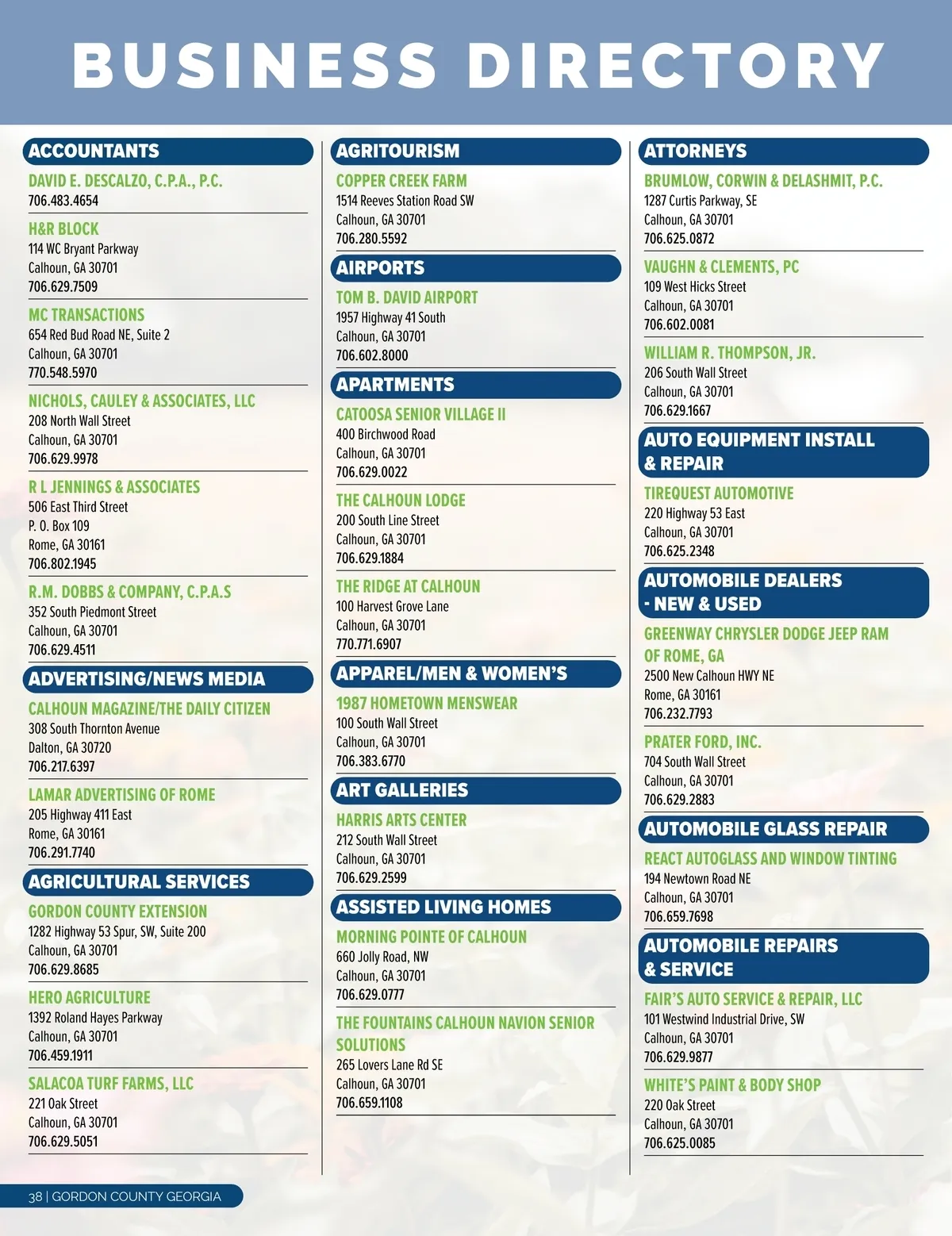 BUSINESS DIRECTORY

ACCOUNTANTS

DAVID E. DESCALZO, C.P.A., P.C.
706.483.4654

H&R BLOCK
114 WC Bryant Parkway
Calhoun, GA 30701
706.629.7509

MC TRANSACTIONS
654 Red Bud Road NE, Suite 2
Calhoun, GA 30701
770.548.5970

NICHOLS, CAULEY & ASSOCIATES, LLC
208 North Wall Street
Calhoun, GA 30701
706.629.9978

R L JENNINGS & ASSOCIATES
506 East Third Street
P. O. Box 109
Rome, GA 30161
706.802.1945

R.M. DOBBS & COMPANY, C.P.A.S
352 South Piedmont Street
Calhoun, GA 30701
706.629.4511

ADVERTISING/NEWS MEDIA

CALHOUN MAGAZINE/THE DAILY CITIZEN
308 South Thornton Avenue
Dalton, GA 30720
706.217.6397

LAMAR ADVERTISING OF ROME
205 Highway 411 East
Rome, GA 30161
706.291.7740

AGRICULTURAL SERVICES

GORDON COUNTY EXTENSION
1282 Highway 53 Spur, SW, Suite 200
Calhoun, GA 30701
706.629.8685

HERO AGRICULTURE
1392 Roland Hayes Parkway
Calhoun, GA 30701
706.459.1911

SALACOA TURF FARMS, LLC
221 Oak Street
Calhoun, GA 30701
706.629.5051

AGRITOURISM

COPPER CREEK FARM
1514 Reeves Station Road SW
Calhoun, GA 30701
706.280.5592

AIRPORTS

TOM B. DAVID AIRPORT
1957 Highway 41 South
Calhoun, GA 30701
706.602.8000

APARTMENTS

CATOOSA SENIOR VILLAGE II
400 Birchwood Road
Calhoun, GA 30701
706.629.0022

THE CALHOUN LODGE
200 South Line Street
Calhoun, GA 30701
706.629.1884

THE RIDGE AT CALHOUN
100 Harvest Grove Lane
Calhoun, GA 30701
770.771.6907

APPAREL/MEN & WOMEN'S

1987 HOMETOWN MENSWEAR
100 South Wall Street
Calhoun, GA 30701
706.383.6770

ART GALLERIES

HARRIS ARTS CENTER
212 South Wall Street
Calhoun, GA 30701
706.629.2599

ASSISTED LIVING HOMES

MORNING POINTE OF CALHOUN
660 Jolly Road, NW
Calhoun, GA 30701
706.629.0777

THE FOUNTAINS CALHOUN NAVION SENIOR SOLUTIONS
265 Lovers Lane Rd SE
Calhoun, GA 30701
706.659.1108

ATTORNEYS

BRUMLOW, CORWIN & DELASHMIT, P.C.
1287 Curtis Parkway, SE
Calhoun, GA 30701
706.625.0872

VAUGHN & CLEMENTS, PC
109 West Hicks Street
Calhoun, GA 30701
706.602.0081

WILLIAM R. THOMPSON, JR.
206 South Wall Street
Calhoun, GA 30701
706.629.1667

AUTO EQUIPMENT INSTALL & REPAIR

TIREQUEST AUTOMOTIVE
220 Highway 53 East
Calhoun, GA 30701
706.625.2348

AUTOMOBILE DEALERS - NEW & USED

GREENWAY CHRYSLER DODGE JEEP RAM OF ROME, GA
2500 New Calhoun HWY NE
Rome, GA 30161
706.232.7793

PRATER FORD, INC.
704 South Wall Street
Calhoun, GA 30701
706.629.2883

AUTOMOBILE GLASS REPAIR

REACT AUTOGLASS AND WINDOW TINTING
194 Newtown Road NE
Calhoun, GA 30701
706.659.7698

AUTOMOBILE REPAIRS & SERVICE

FAIR'S AUTO SERVICE & REPAIR, LLC
101 Westwind Industrial Drive, SW
Calhoun, GA 30701
706.629.9877

WHITE'S PAINT & BODY SHOP
220 Oak Street
Calhoun, GA 30701
706.625.0085

38 | GORDON COUNTY GEORGIA